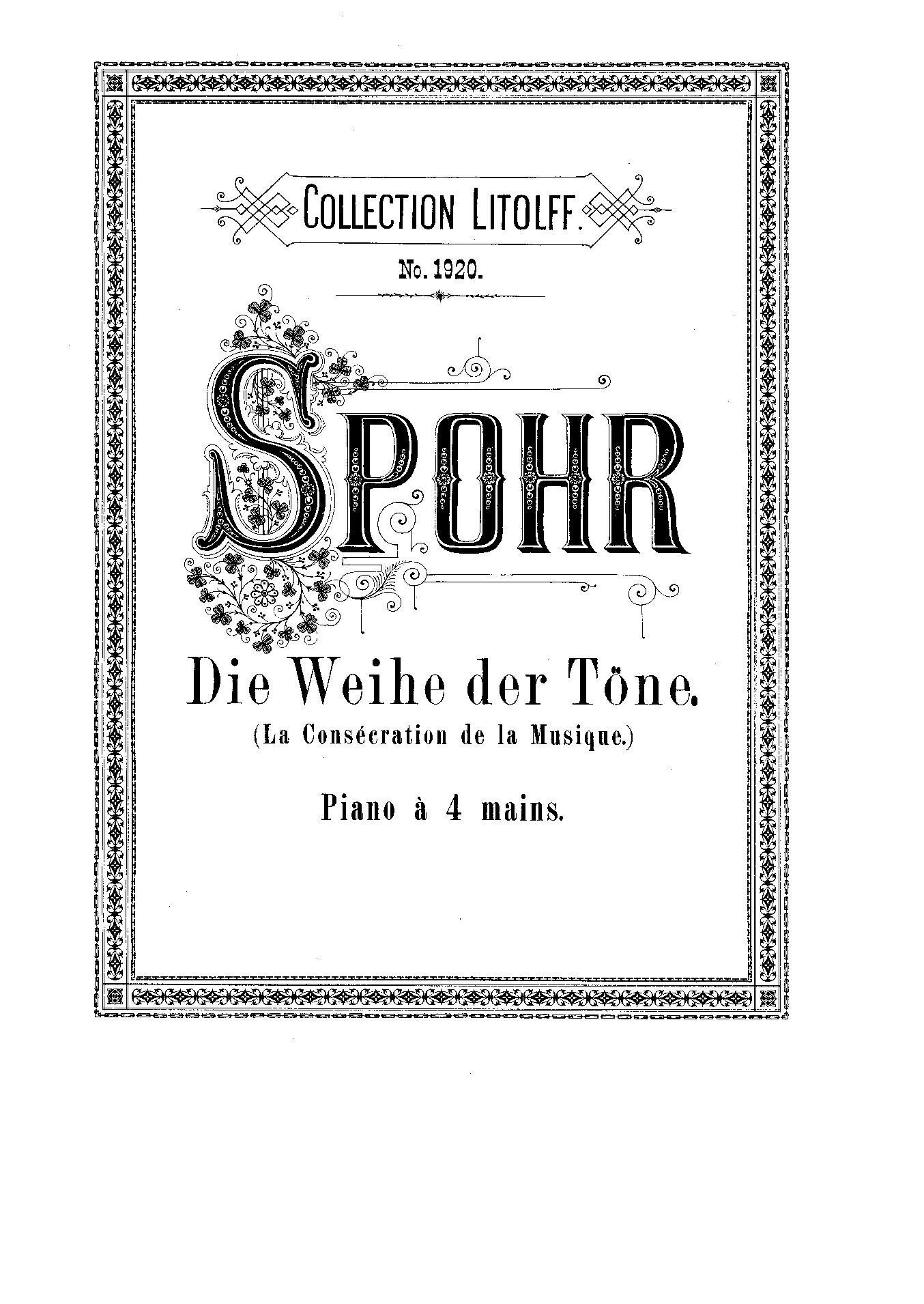 COLLECTION LITOLFF.

No. 1920.

SPOHR

Die Weihe der Töne.

(La Consécration de la Musique.)

Piano à 4 mains.